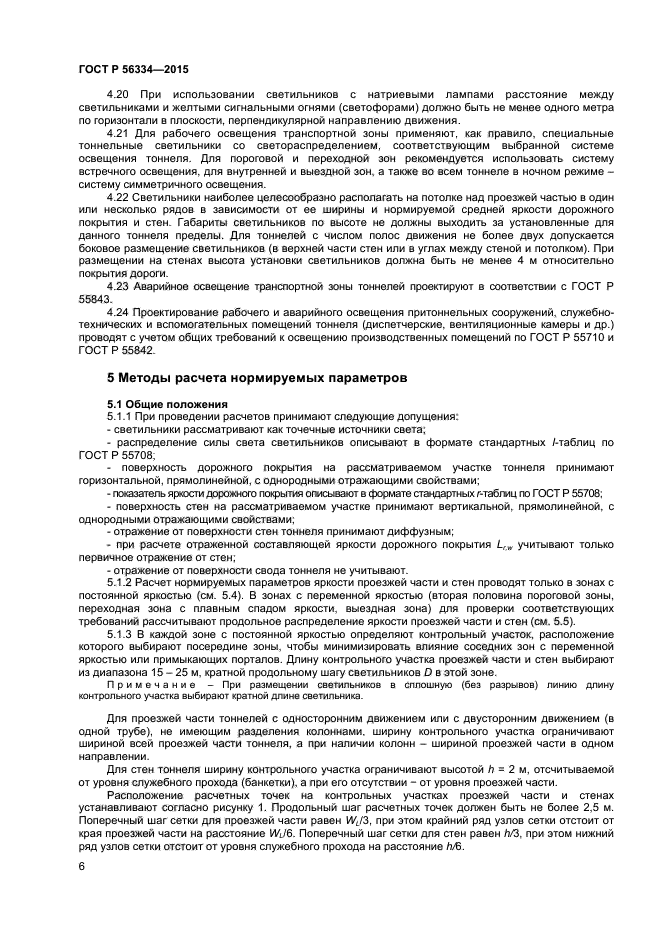 ГОСТ Р 56334—2015

4.20 При использовании светильников с натриевыми лампами расстояние между светильниками и желтыми сигнальными огнями (светофорами) должно быть не менее одного метра по горизонтали в плоскости, перпендикулярной направлению движения.

4.21 Для рабочего освещения транспортной зоны применяют, как правило, специальные тоннельные светильники со светораспределением, соответствующим выбранной системе освещения тоннеля. Для пороговой и переходной зон рекомендуется использовать систему встречного освещения, для внутренней и выездной зон, а также во всем тоннеле в ночном режиме – систему симметричного освещения.

4.22 Светильники наиболее целесообразно располагать на потолке над проезжей частью в один или несколько рядов в зависимости от ее ширины и нормируемой средней яркости дорожного покрытия и стен. Габариты светильников по высоте не должны выходить за установленные для данного тоннеля пределы. Для тоннелей с числом полос движения не более двух допускается боковое размещение светильников (в верхней части стен или в углах между стеной и потолком). При размещении на стенах высота установки светильников должна быть не менее 4 м относительно покрытия дороги.

4.23 Аварийное освещение транспортной зоны тоннелей проектируют в соответствии с ГОСТ Р 55843.

4.24 Проектирование рабочего и аварийного освещения притоннельных сооружений, служебно-технических и вспомогательных помещений тоннеля (диспетчерские, вентиляционные камеры и др.) проводят с учетом общих требований к освещению производственных помещений по ГОСТ Р 55710 и ГОСТ Р 55842.

5 Методы расчета нормируемых параметров

5.1 Общие положения

5.1.1 При проведении расчетов принимают следующие допущения:
- светильники рассматривают как точечные источники света;
- распределение силы света светильников описывают в формате стандартных $I$-таблиц по ГОСТ Р 55708;
- поверхность дорожного покрытия на рассматриваемом участке тоннеля принимают горизонтальной, прямолинейной, с однородными отражающими свойствами;
- показатель яркости дорожного покрытия описывают в формате стандартных $r$-таблиц по ГОСТ Р 55708;
- поверхность стен на рассматриваемом участке принимают вертикальной, прямолинейной, с однородными отражающими свойствами;
- отражение от поверхности стен тоннеля принимают диффузным;
- при расчете отраженной составляющей яркости дорожного покрытия $L_{r,w}$ учитывают только первичное отражение от стен;
- отражение от поверхности свода тоннеля не учитывают.

5.1.2 Расчет нормируемых параметров яркости проезжей части и стен проводят только в зонах с постоянной яркостью (см. 5.4). В зонах с переменной яркостью (вторая половина пороговой зоны, переходная зона с плавным спадом яркости, выездная зона) для проверки соответствующих требований рассчитывают продольное распределение яркости проезжей части и стен (см. 5.5).

5.1.3 В каждой зоне с постоянной яркостью определяют контрольный участок, расположение которого выбирают посередине зоны, чтобы минимизировать влияние соседних зон с переменной яркостью или примыкающих порталов. Длину контрольного участка проезжей части и стен выбирают из диапазона 15 – 25 м, кратной продольному шагу светильников $D$ в этой зоне.

Примечание – При размещении светильников в сплошную (без разрывов) линию длину контрольного участка выбирают кратной длине светильника.

Для проезжей части тоннелей с односторонним движением или с двусторонним движением (в одной трубе), не имеющим разделения колоннами, ширину контрольного участка ограничивают шириной всей проезжей части тоннеля, а при наличии колонн – шириной проезжей части в одном направлении.

Для стен тоннеля ширину контрольного участка ограничивают высотой $h$ = 2 м, отсчитываемой от уровня служебного прохода (банкетки), а при его отсутствии − от уровня проезжей части.

Расположение расчетных точек на контрольных участках проезжей части и стенах устанавливают согласно рисунку 1. Продольный шаг расчетных точек должен быть не более 2,5 м. Поперечный шаг сетки для проезжей части равен $W_L/3$, при этом крайний ряд узлов сетки отстоит от края проезжей части на расстояние $W_L/6$. Поперечный шаг сетки для стен равен $h/3$, при этом нижний ряд узлов сетки отстоит от уровня служебного прохода на расстояние $h/6$.

6